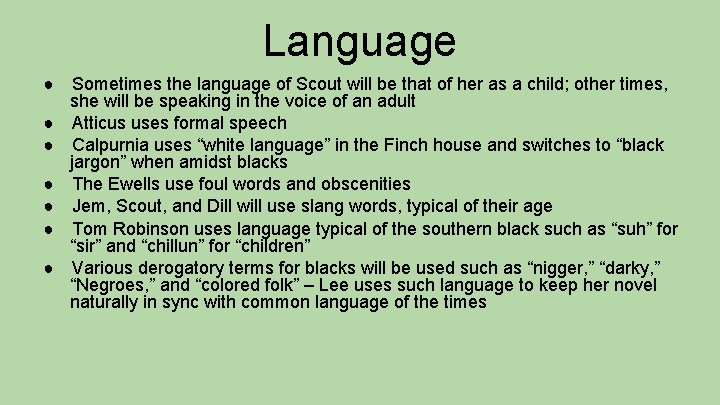 Language

● Sometimes the language of Scout will be that of her as a child; other times, she will be speaking in the voice of an adult
● Atticus uses formal speech
● Calpurnia uses “white language” in the Finch house and switches to “black jargon” when amidst blacks
● The Ewells use foul words and obscenities
● Jem, Scout, and Dill will use slang words, typical of their age
● Tom Robinson uses language typical of the southern black such as “suh” for “sir” and “chillun” for “children”
● Various derogatory terms for blacks will be used such as “nigger,” “darky,” “Negroes,” and “colored folk” – Lee uses such language to keep her novel naturally in sync with common language of the times